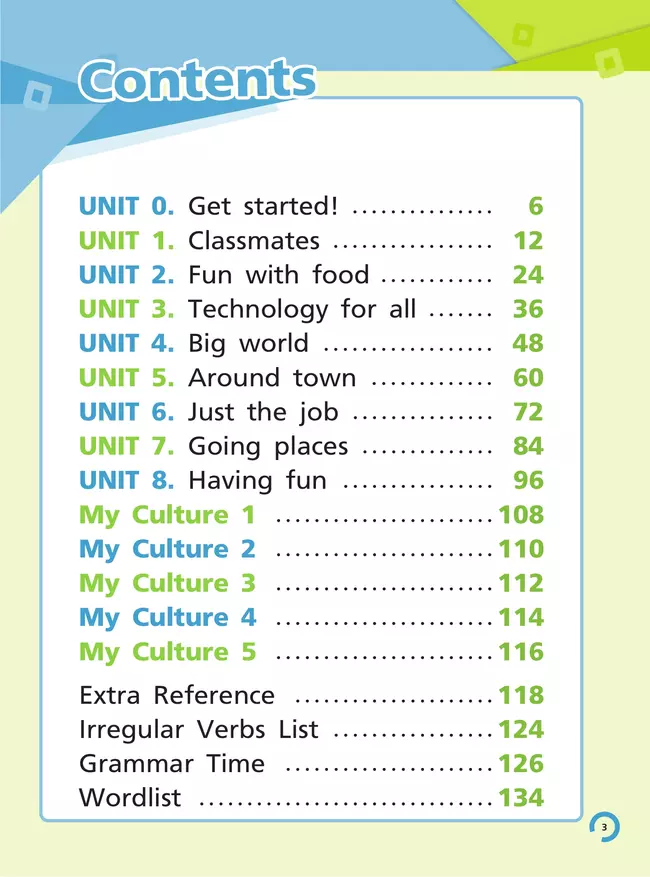 Contents

UNIT 0. Get started! 6
UNIT 1. Classmates 12
UNIT 2. Fun with food 24
UNIT 3. Technology for all 36
UNIT 4. Big world 48
UNIT 5. Around town 60
UNIT 6. Just the job 72
UNIT 7. Going places 84
UNIT 8. Having fun 96
My Culture 1 108
My Culture 2 110
My Culture 3 112
My Culture 4 114
My Culture 5 116

Extra Reference 118
Irregular Verbs List 124
Grammar Time 126
Wordlist 134

3